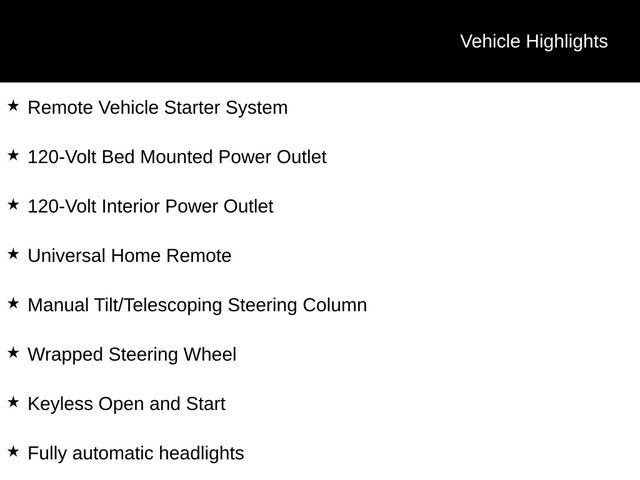 Vehicle Highlights

★ Remote Vehicle Starter System

★ 120-Volt Bed Mounted Power Outlet

★ 120-Volt Interior Power Outlet

★ Universal Home Remote

★ Manual Tilt/Telescoping Steering Column

★ Wrapped Steering Wheel

★ Keyless Open and Start

★ Fully automatic headlights